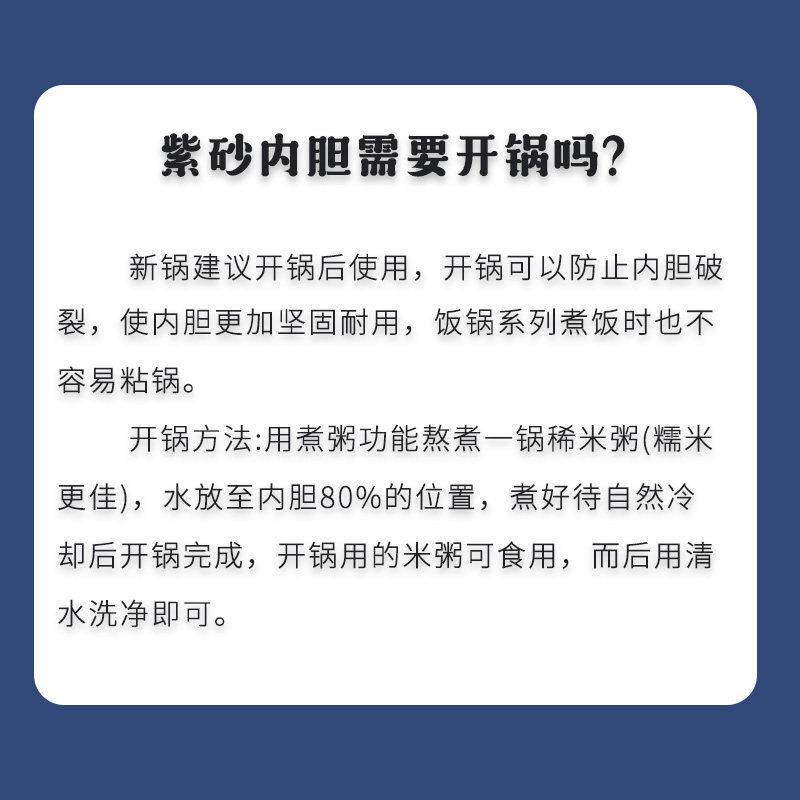 紫砂内胆需要开锅吗?

新锅建议开锅后使用，开锅可以防止内胆破裂，使内胆更加坚固耐用，饭锅系列煮饭时也不容易粘锅。

开锅方法:用煮粥功能熬煮一锅稀米粥(糯米更佳)，水放至内胆80%的位置，煮好待自然冷却后开锅完成，开锅用的米粥可食用，而后用清水洗净即可。